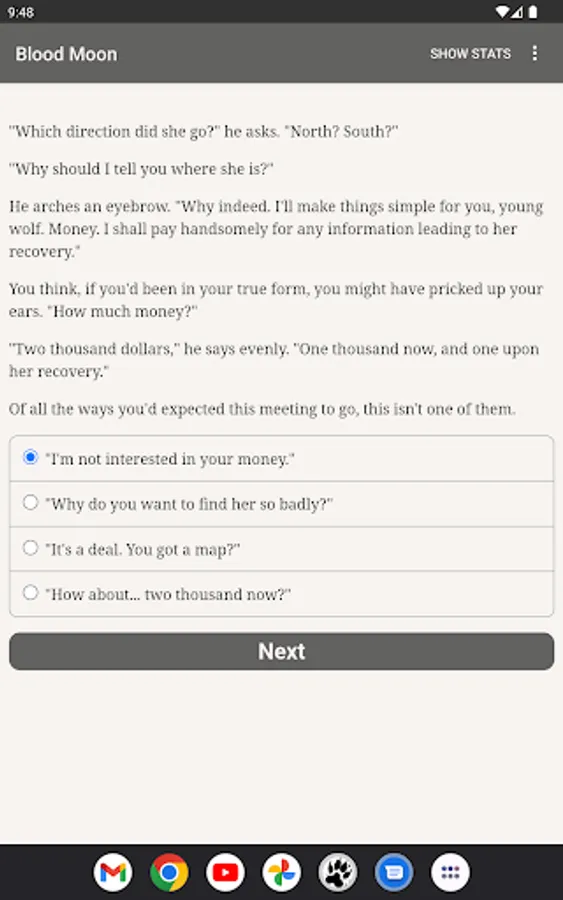 9:48

Blood Moon

SHOW STATS

"Which direction did she go?" he asks. "North? South?"

"Why should I tell you where she is?"

He arches an eyebrow. "Why indeed. I'll make things simple for you, young wolf. Money. I shall pay handsomely for any information leading to her recovery."

You think, if you'd been in your true form, you might have pricked up your ears. "How much money?"

"Two thousand dollars," he says evenly. "One thousand now, and one upon her recovery."

Of all the ways you'd expected this meeting to go, this isn't one of them.

"I'm not interested in your money."

"Why do you want to find her so badly?"

"It's a deal. You got a map?"

"How about... two thousand now?"

Next